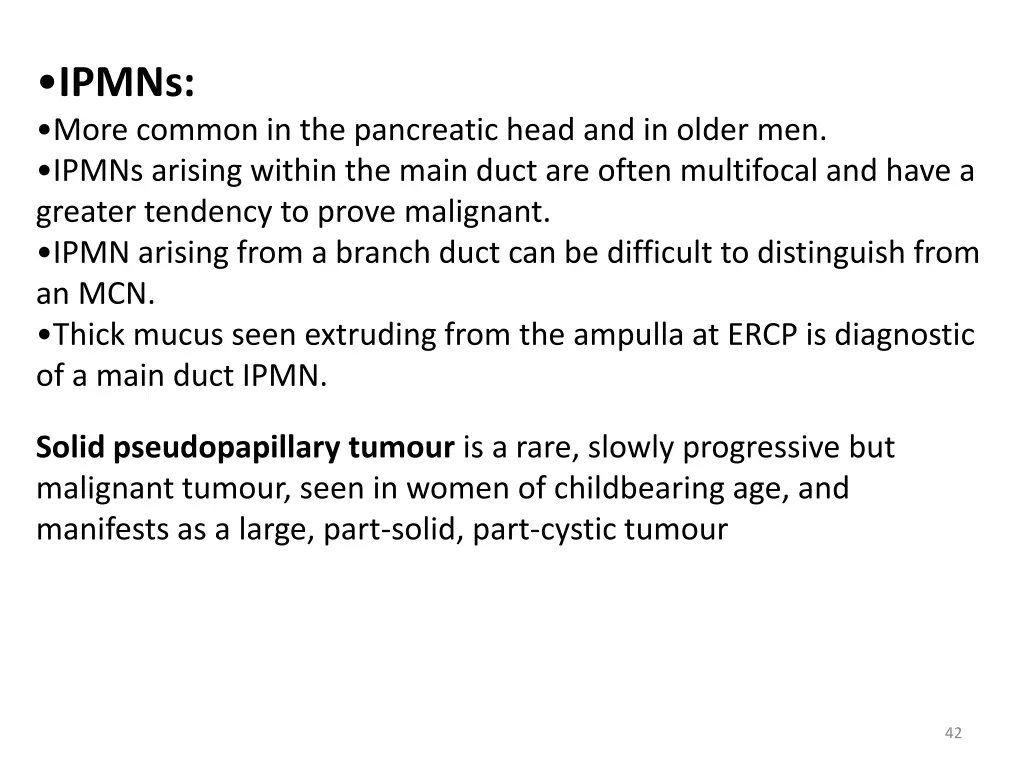 •IPMNs:
•More common in the pancreatic head and in older men.
•IPMNs arising within the main duct are often multifocal and have a greater tendency to prove malignant.
•IPMN arising from a branch duct can be difficult to distinguish from an MCN.
•Thick mucus seen extruding from the ampulla at ERCP is diagnostic of a main duct IPMN.

Solid pseudopapillary tumour is a rare, slowly progressive but malignant tumour, seen in women of childbearing age, and manifests as a large, part-solid, part-cystic tumour

42